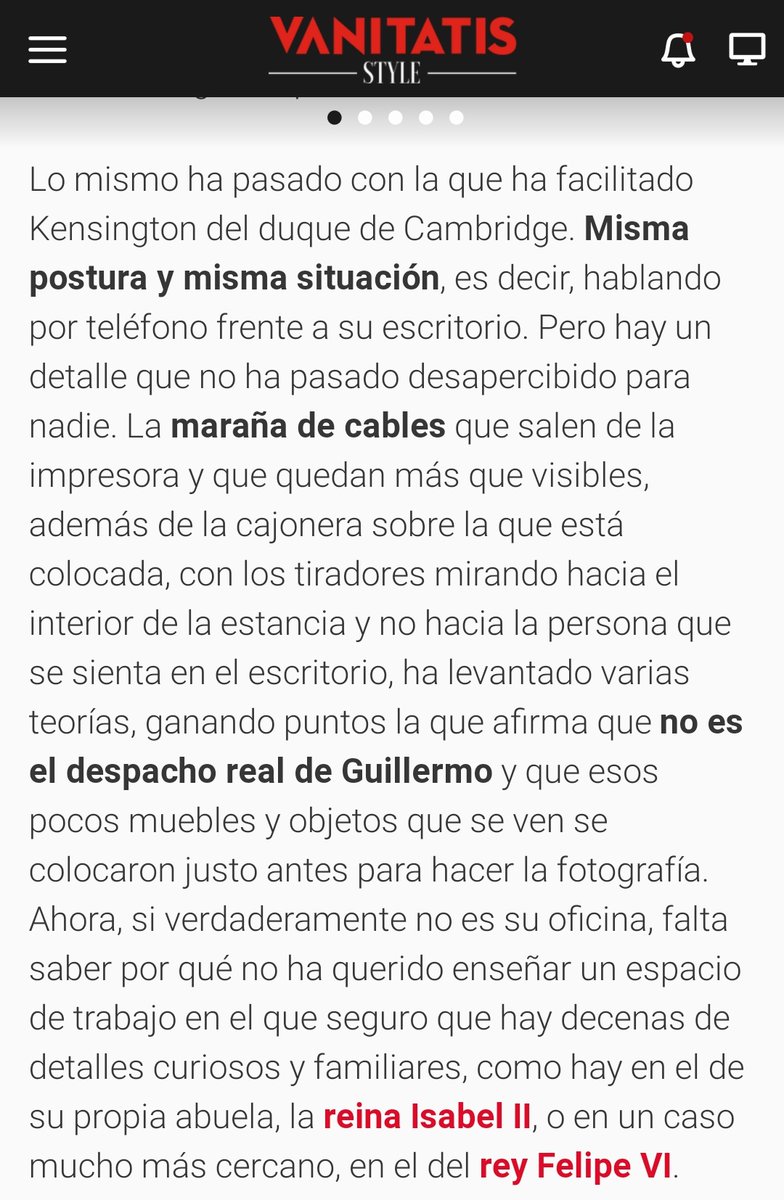 VANITATIS
STYLE

Lo mismo ha pasado con la que ha facilitado Kensington del duque de Cambridge. Misma postura y misma situación, es decir, hablando por teléfono frente a su escritorio. Pero hay un detalle que no ha pasado desapercibido para nadie. La maraña de cables que salen de la impresora y que quedan más que visibles, además de la cajonera sobre la que está colocada, con los tiradores mirando hacia el interior de la estancia y no hacia la persona que se sienta en el escritorio, ha levantado varias teorías, ganando puntos la que afirma que no es el despacho real de Guillermo y que esos pocos muebles y objetos que se ven se colocaron justo antes para hacer la fotografía. Ahora, si verdaderamente no es su oficina, falta saber por qué no ha querido enseñar un espacio de trabajo en el que seguro que hay decenas de detalles curiosos y familiares, como hay en el de su propia abuela, la reina Isabel II, o en un caso mucho más cercano, en el del rey Felipe VI.